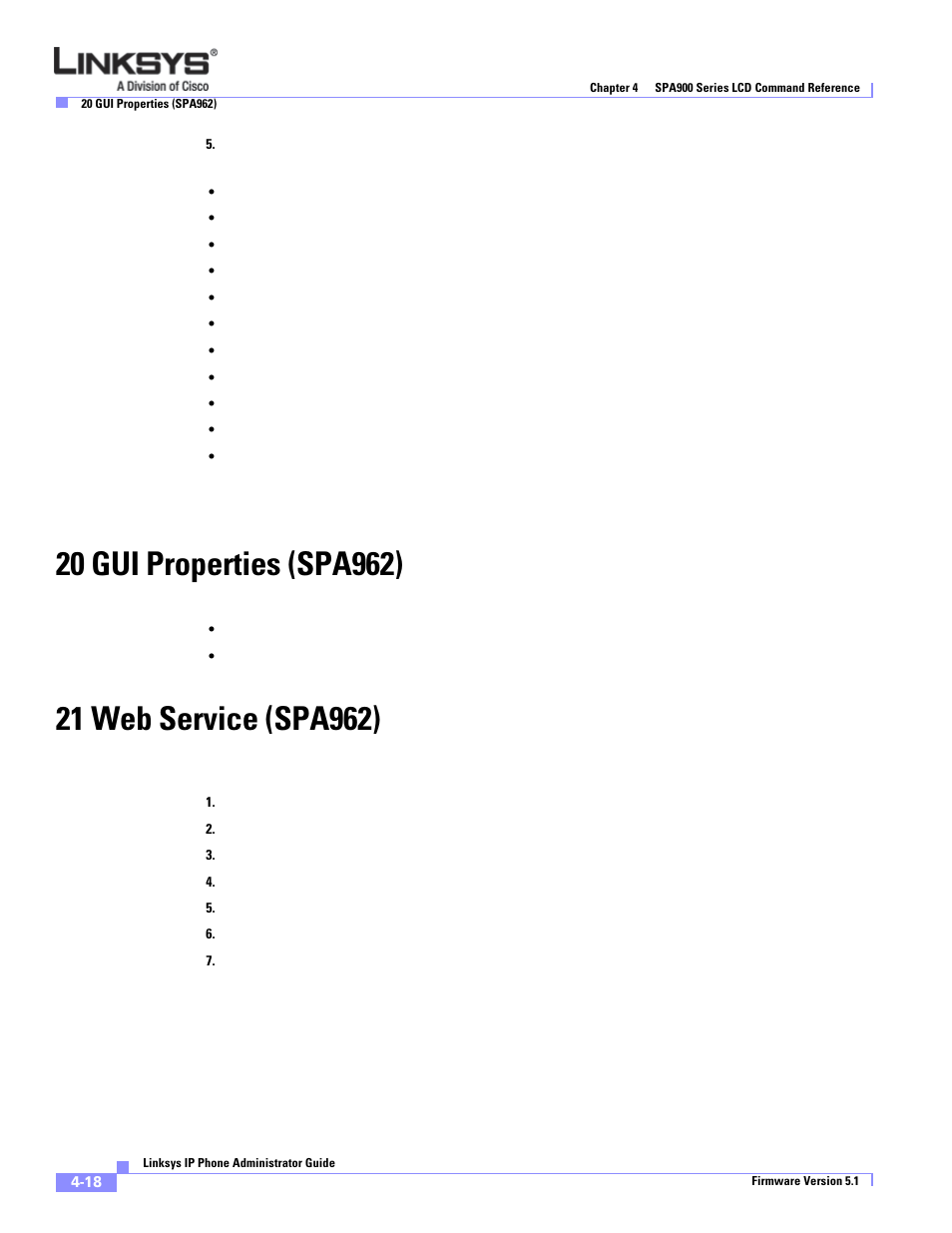 LINKSYS®
A Division of Cisco

Chapter 4 SPA900 Series LCD Command Reference

20 GUI Properties (SPA962)

5.

•
•
•
•
•
•
•
•
•
•
•

20 GUI Properties (SPA962)

•
•

21 Web Service (SPA962)

1.
2.
3.
4.
5.
6.
7.

Linksys IP Phone Administrator Guide

4-18

Firmware Version 5.1